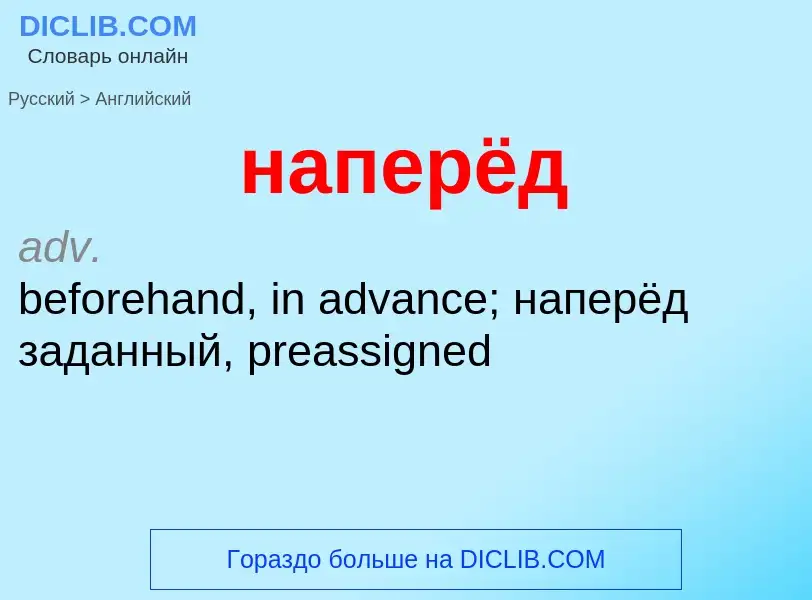 DICLIB.COM
Словарь онлайн

Русский > Английский

наперёд

adv.
beforehand, in advance; наперёд заданный, preassigned

Гораздо больше на DICLIB.COM